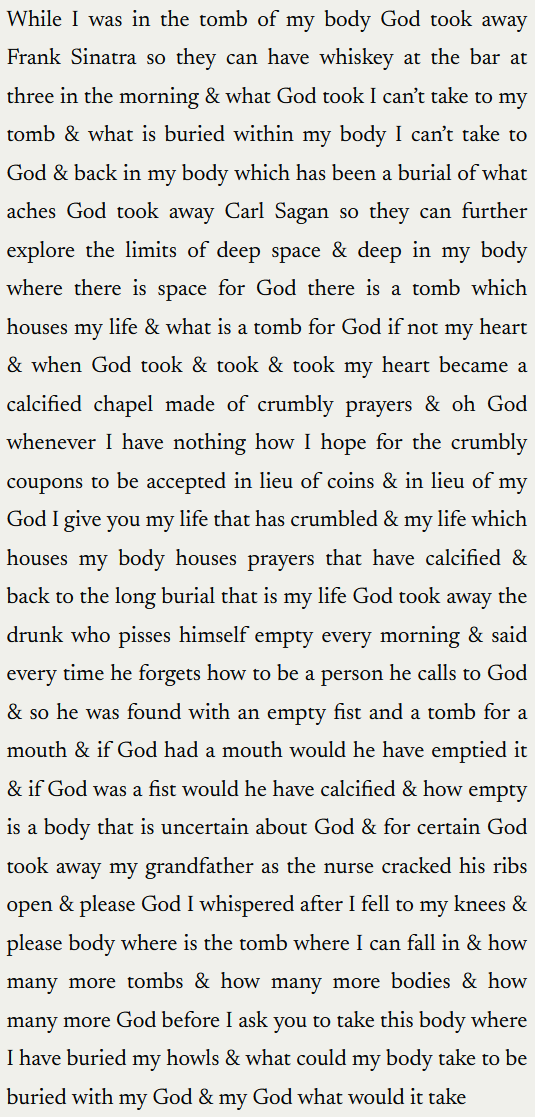 While I was in the tomb of my body God took away Frank Sinatra so they can have whiskey at the bar at three in the morning & what God took I can't take to my tomb & what is buried within my body I can't take to God & back in my body which has been a burial of what aches God took away Carl Sagan so they can further explore the limits of deep space & deep in my body where there is space for God there is a tomb which houses my life & what is a tomb for God if not my heart & when God took & took & took my heart became a calcified chapel made of crumbly prayers & oh God whenever I have nothing how I hope for the crumbly coupons to be accepted in lieu of coins & in lieu of my God I give you my life that has crumbled & my life which houses my body houses prayers that have calcified & back to the long burial that is my life God took away the drunk who pisses himself empty every morning & said every time he forgets how to be a person he calls to God & so he was found with an empty fist and a tomb for a mouth & if God had a mouth would he have emptied it & if God was a fist would he have calcified & how empty is a body that is uncertain about God & for certain God took away my grandfather as the nurse cracked his ribs open & please God I whispered after I fell to my knees & please body where is the tomb where I can fall in & how many more tombs & how many more bodies & how many more God before I ask you to take this body where I have buried my howls & what could my body take to be buried with my God & my God what would it take